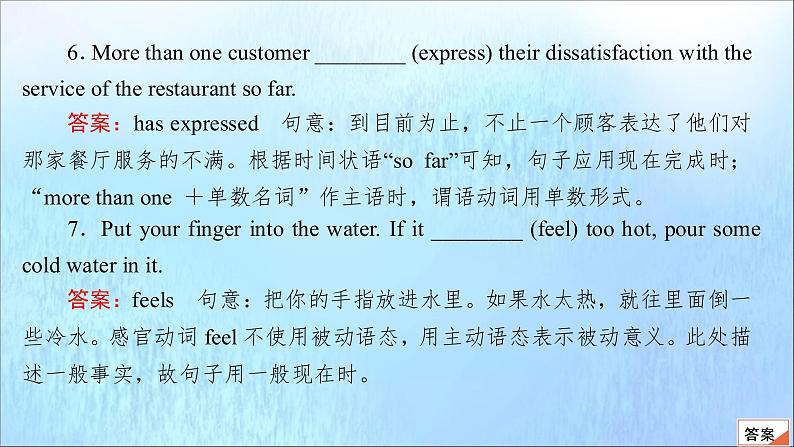 6. More than one customer ________ (express) their dissatisfaction with the service of the restaurant so far.

答案：has expressed 句意：到目前为止，不止一个顾客表达了他们对那家餐厅服务的不满。根据时间状语“so far”可知，句子应用现在完成时；“more than one ＋单数名词”作主语时，谓语动词用单数形式。

7. Put your finger into the water. If it ________ (feel) too hot, pour some cold water in it.

答案：feels 句意：把你的手指放进水里。如果水太热，就往里面倒一些冷水。感官动词 feel 不使用被动语态，用主动语态表示被动意义。此处描述一般事实，故句子用一般现在时。

答案